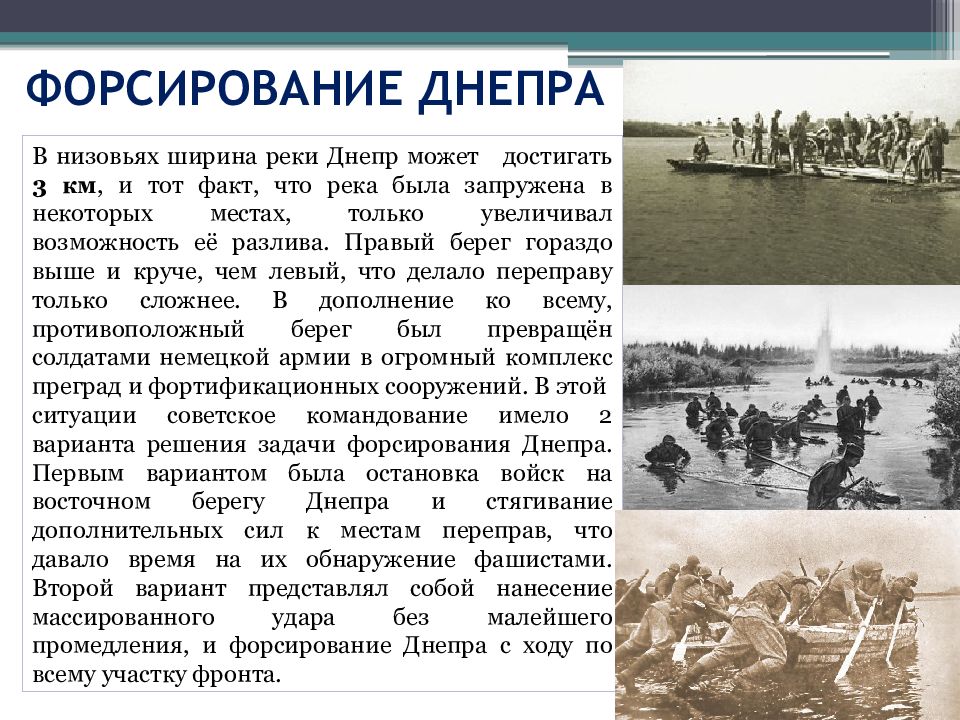 ФОРСИРОВАНИЕ ДНЕПРА

В низовьях ширина реки Днепр может достигать 3 км, и тот факт, что река была запружена в некоторых местах, только увеличивал возможность её разлива. Правый берег гораздо выше и круче, чем левый, что делало переправу только сложнее. В дополнение ко всему, противоположный берег был превращён солдатами немецкой армии в огромный комплекс преград и фортификационных сооружений. В этой ситуации советское командование имело 2 варианта решения задачи форсирования Днепра. Первым вариантом была остановка войск на восточном берегу Днепра и стягивание дополнительных сил к местам переправ, что давало время на их обнаружение фашистами. Второй вариант представлял собой нанесение массированного удара без малейшего промедления, и форсирование Днепра с ходу по всему участку фронта.